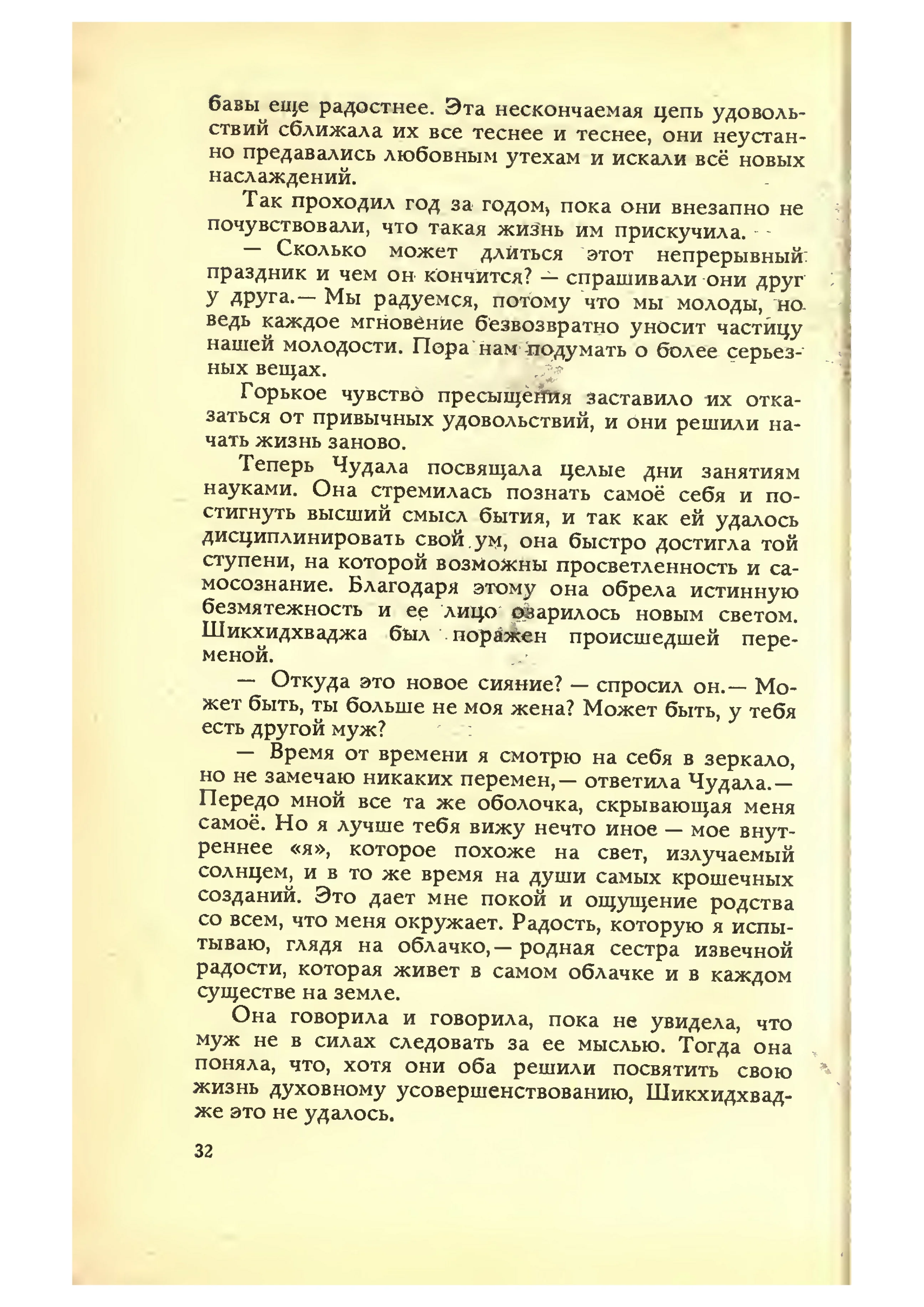 бавы еще радостнее. Эта нескончаемая цепь удовольствий сближала их все теснее и теснее, они неустанно предавались любовным утехам и искали всё новых наслаждений.

Так проходил год за годом, пока они внезапно не почувствовали, что такая жизнь им прискучила.

— Сколько может длиться этот непрерывный праздник и чем он кончится? — спрашивали они друг у друга.— Мы радуемся, потому что мы молоды, но ведь каждое мгновение безвозвратно уносит частицу нашей молодости. Пора нам подумать о более серьезных вещах.

Горькое чувство пресыщения заставило их отказаться от привычных удовольствий, и они решили начать жизнь заново.

Теперь Чудала посвящала целые дни занятиям науками. Она стремилась познать самоё себя и постигнуть высший смысл бытия, и так как ей удалось дисциплинировать свой ум, она быстро достигла той ступени, на которой возможны просветленность и самосознание. Благодаря этому она обрела истинную безмятежность и ее лицо озарилось новым светом. Шикхидхваджа был поражен происшедшей переменой.

— Откуда это новое сияние? — спросил он.— Может быть, ты больше не моя жена? Может быть, у тебя есть другой муж?

— Время от времени я смотрю на себя в зеркало, но не замечаю никаких перемен,— ответила Чудала.— Передо мной все та же оболочка, скрывающая меня самоё. Но я лучше тебя вижу нечто иное — мое внутреннее «я», которое похоже на свет, излучаемый солнцем, и в то же время на души самых крошечных созданий. Это дает мне покой и ощущение родства со всем, что меня окружает. Радость, которую я испытываю, глядя на облачко,— родная сестра извечной радости, которая живет в самом облачке и в каждом существе на земле.

Она говорила и говорила, пока не увидела, что муж не в силах следовать за ее мыслью. Тогда она поняла, что, хотя они оба решили посвятить свою жизнь духовному усовершенствованию, Шикхидхвадже это не удалось.

32